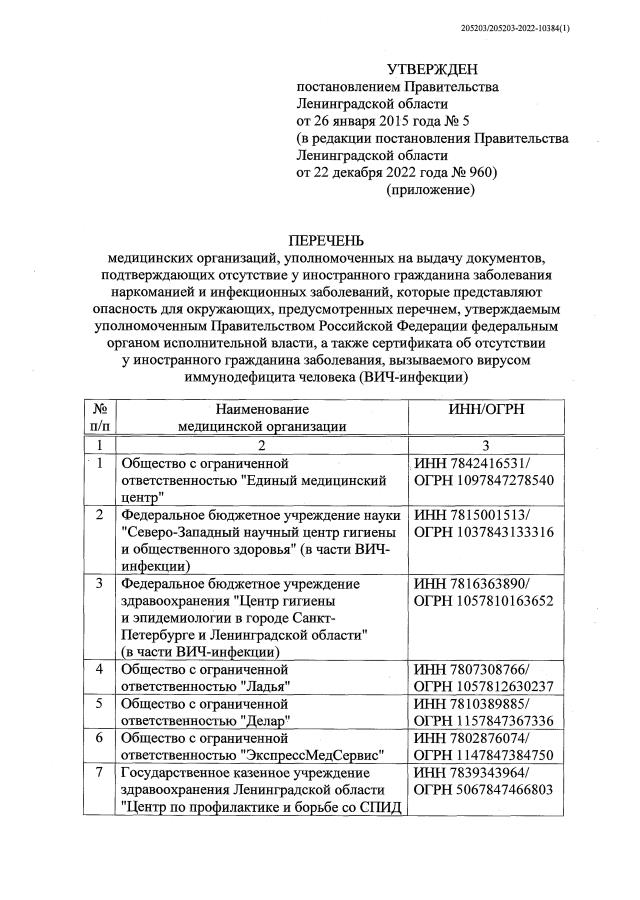 205203/205203-2022-10384(1)

УТВЕРЖДЕН
постановлением Правительства
Ленинградской области
от 26 января 2015 года № 5
(в редакции постановления Правительства
Ленинградской области
от 22 декабря 2022 года № 960)
(приложение)

ПЕРЕЧЕНЬ
медицинских организаций, уполномоченных на выдачу документов, подтверждающих отсутствие у иностранного гражданина заболевания наркоманией и инфекционных заболеваний, которые представляют опасность для окружающих, предусмотренных перечнем, утверждаемым уполномоченным Правительством Российской Федерации федеральным органом исполнительной власти, а также сертификата об отсутствии у иностранного гражданина заболевания, вызываемого вирусом иммунодефицита человека (ВИЧ-инфекции)

| № п/п | Наименование медицинской организации | ИНН/ОГРН |
|---|---|---|
| 1 | 2 | 3 |
| 1 | Общество с ограниченной ответственностью "Единый медицинский центр" | ИНН 7842416531/ ОГРН 1097847278540 |
| 2 | Федеральное бюджетное учреждение науки "Северо-Западный научный центр гигиены и общественного здоровья" (в части ВИЧ-инфекции) | ИНН 7815001513/ ОГРН 1037843133316 |
| 3 | Федеральное бюджетное учреждение здравоохранения "Центр гигиены и эпидемиологии в городе Санкт-Петербурге и Ленинградской области" (в части ВИЧ-инфекции) | ИНН 7816363890/ ОГРН 1057810163652 |
| 4 | Общество с ограниченной ответственностью "Ладья" | ИНН 7807308766/ ОГРН 1057812630237 |
| 5 | Общество с ограниченной ответственностью "Делар" | ИНН 7810389885/ ОГРН 1157847367336 |
| 6 | Общество с ограниченной ответственностью "ЭкспрессМедСервис" | ИНН 7802876074/ ОГРН 1147847384750 |
| 7 | Государственное казенное учреждение здравоохранения Ленинградской области "Центр по профилактике и борьбе со СПИД | ИНН 7839343964/ ОГРН 5067847466803 |